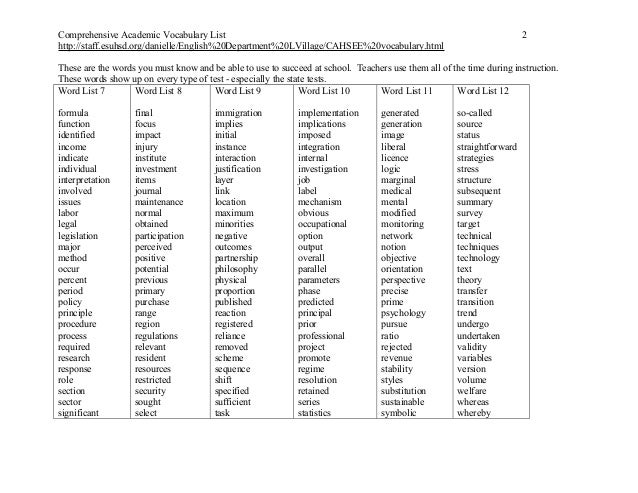 Comprehensive Academic Vocabulary List 2
http://staff.esuhsd.org/danielle/English%20Department%20LVillage/CAHSEE%20vocabulary.html

These are the words you must know and be able to use to succeed at school. Teachers use them all of the time during instruction. These words show up on every type of test - especially the state tests.

| Word List 7 | Word List 8 | Word List 9 | Word List 10 | Word List 11 | Word List 12 |
|---|---|---|---|---|---|
| formula | final | immigration | implementation | generated | so-called |
| function | focus | implies | implications | generation | source |
| identified | impact | initial | imposed | image | status |
| income | injury | instance | integration | liberal | straightforward |
| indicate | institute | interaction | internal | licence | strategies |
| individual | investment | justification | investigation | logic | stress |
| interpretation | items | layer | job | marginal | structure |
| involved | journal | link | label | medical | subsequent |
| issues | maintenance | location | mechanism | mental | summary |
| labor | normal | maximum | obvious | modified | survey |
| legal | obtained | minorities | occupational | monitoring | target |
| legislation | participation | negative | option | network | technical |
| major | perceived | outcomes | output | notion | techniques |
| method | positive | partnership | overall | objective | technology |
| occur | potential | philosophy | parallel | orientation | text |
| percent | previous | physical | parameters | perspective | theory |
| period | primary | proportion | phase | precise | transfer |
| policy | purchase | published | predicted | prime | transition |
| principle | range | reaction | principal | psychology | trend |
| procedure | region | registered | prior | pursue | undergo |
| process | regulations | reliance | professional | ratio | undertaken |
| required | relevant | removed | project | rejected | validity |
| research | resident | scheme | promote | revenue | variables |
| response | resources | sequence | regime | stability | version |
| role | restricted | shift | resolution | styles | volume |
| section | security | specified | retained | substitution | welfare |
| sector | sought | sufficient | series | sustainable | whereas |
| significant | select | task | statistics | symbolic | whereby |